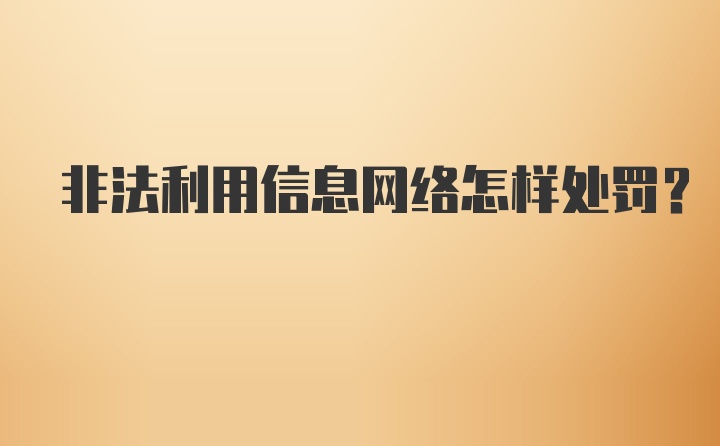 非法利用信息网络怎样处罚？